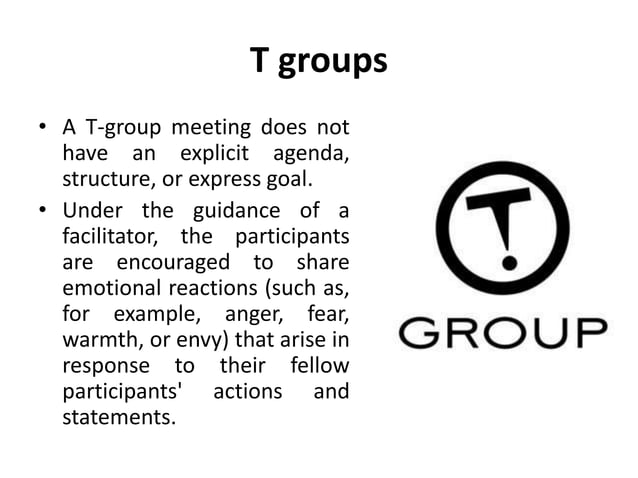 T groups

• A T-group meeting does not have an explicit agenda, structure, or express goal.

• Under the guidance of a facilitator, the participants are encouraged to share emotional reactions (such as, for example, anger, fear, warmth, or envy) that arise in response to their fellow participants' actions and statements.

T

GROUP